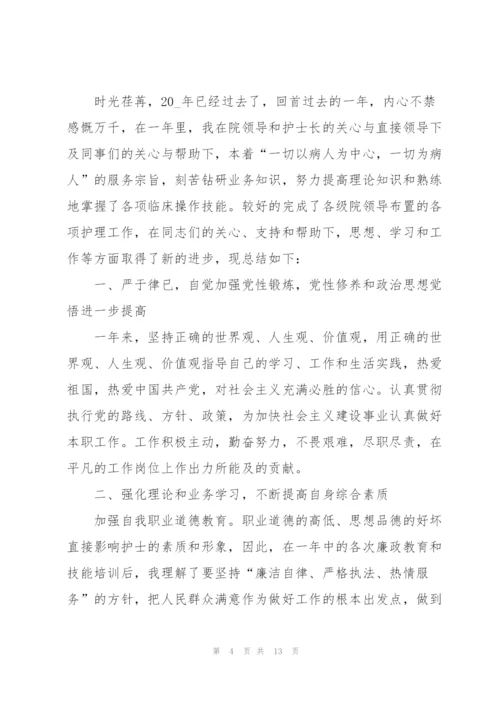 时光荏苒，20_年已经过去了，回首过去的一年，内心不禁感慨万千，在一年里，我在院领导和护士长的关心与直接领导下及同事们的关心与帮助下，本着“一切以病人为中心，一切为病人”的服务宗旨，刻苦钻研业务知识，努力提高理论知识和熟练地掌握了各项临床操作技能。较好的完成了各级院领导布置的各项护理工作，在同志们的关心、支持和帮助下，思想、学习和工作等方面取得了新的进步，现总结如下：

一、严于律已，自觉加强党性锻炼，党性修养和政治思想觉悟进一步提高

一年来，坚持正确的世界观、人生观、价值观，用正确的世界观、人生观、价值观指导自己的学习、工作和生活实践，热爱祖国，热爱中国共产党，对社会主义充满必胜的信心。认真贯彻执行党的路线、方针、政策，为加快社会主义建设事业认真做好本职工作。工作积极主动，勤奋努力，不畏艰难，尽职尽责，在平凡的工作岗位上作出力所能及的贡献。

二、强化理论和业务学习，不断提高自身综合素质

加强自我职业道德教育。职业道德的高低、思想品德的好坏直接影响护士的素质和形象，因此，在一年中的各次廉政教育和技能培训后，我理解了要坚持“廉洁自律、严格执法、热情服务”的方针，把人民群众满意作为做好工作的根本出发点，做到

第 4 页 共 13 页